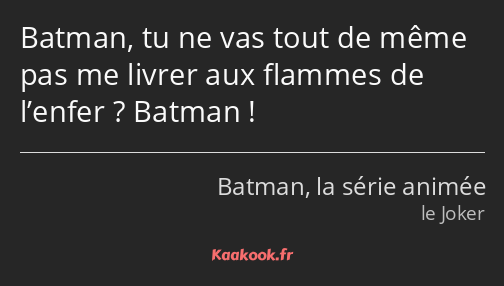 Batman, tu ne vas tout de même pas me livrer aux flammes de l’enfer ? Batman !

Batman, la série animée
le Joker

Kaakook.fr